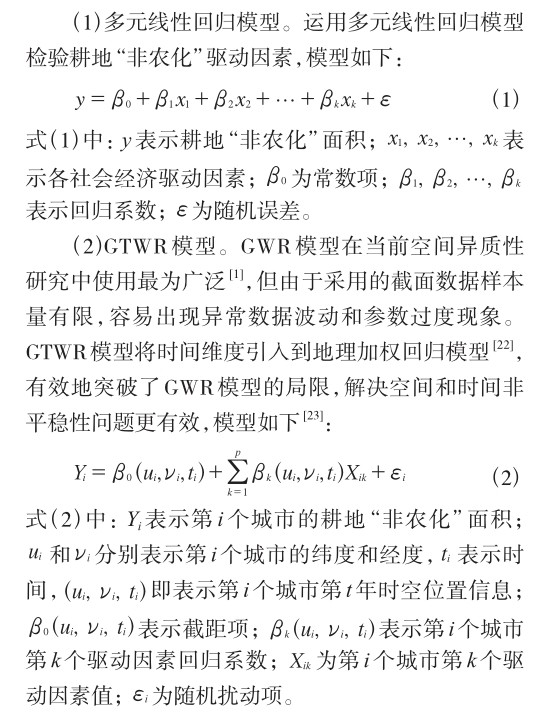 (1)多元线性回归模型。运用多元线性回归模型检验耕地“非农化”驱动因素，模型如下：

$y = \beta_0 + \beta_1 x_1 + \beta_2 x_2 + \cdots + \beta_k x_k + \varepsilon$ (1)

式(1)中：$y$表示耕地“非农化”面积；$x_1, x_2, \cdots, x_k$表示各社会经济驱动因素；$\beta_0$为常数项；$\beta_1, \beta_2, \cdots, \beta_k$表示回归系数；$\varepsilon$为随机误差。

(2)GTWR模型。GWR模型在当前空间异质性研究中使用最为广泛$^{[1]}$，但由于采用的截面数据样本量有限，容易出现异常数据波动和参数过度现象。GTWR模型将时间维度引入到地理加权回归模型$^{[22]}$，有效地突破了GWR模型的局限，解决空间和时间非平稳性问题更有效，模型如下$^{[23]}$：

$Y_i = \beta_0(u_i, \nu_i, t_i) + \sum_{k=1}^{p} \beta_k(u_i, \nu_i, t_i) X_{ik} + \varepsilon_i$ (2)

式(2)中：$Y_i$表示第$i$个城市的耕地“非农化”面积；$u_i$和$\nu_i$分别表示第$i$个城市的纬度和经度，$t_i$表示时间，$(u_i, \nu_i, t_i)$即表示第$i$个城市第$t$年时空位置信息；$\beta_0(u_i, \nu_i, t_i)$表示截距项；$\beta_k(u_i, \nu_i, t_i)$表示第$i$个城市第$k$个驱动因素回归系数；$X_{ik}$为第$i$个城市第$k$个驱动因素值；$\varepsilon_i$为随机扰动项。